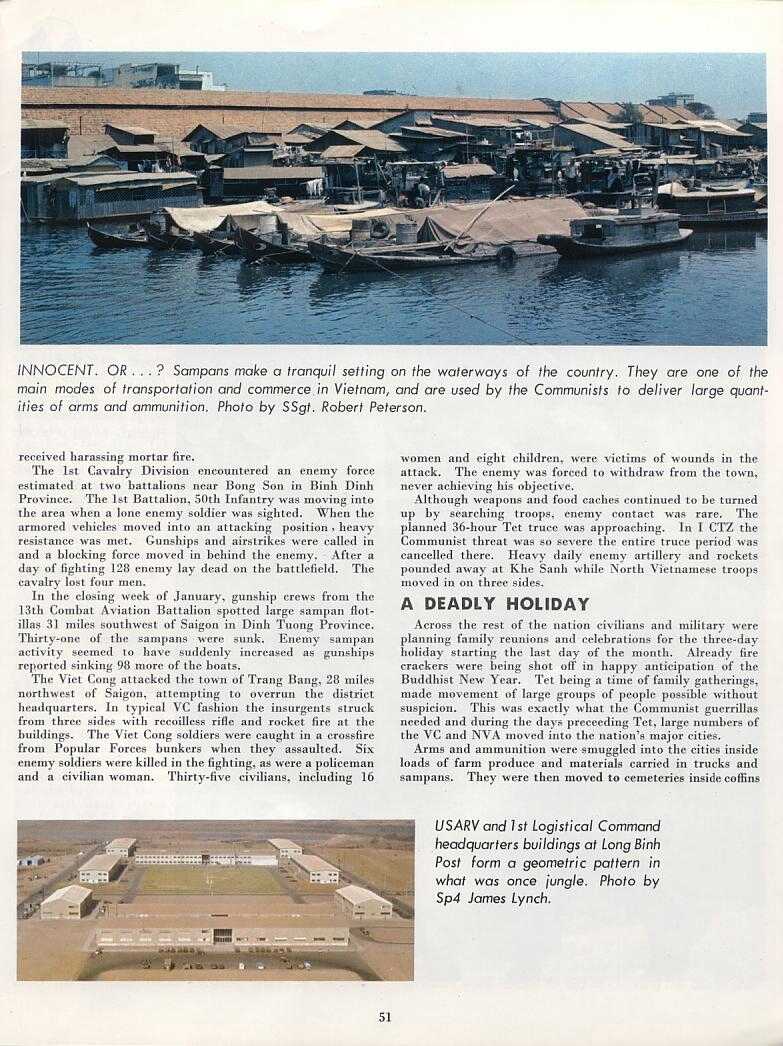 INNOCENT. OR . . . ? Sampans make a tranquil setting on the waterways of the country. They are one of the main modes of transportation and commerce in Vietnam, and are used by the Communists to deliver large quantities of arms and ammunition. Photo by SSgt. Robert Peterson.

received harassing mortar fire.

The 1st Cavalry Division encountered an enemy force estimated at two battalions near Bong Son in Binh Dinh Province. The 1st Battalion, 50th Infantry was moving into the area when a lone enemy soldier was sighted. When the armored vehicles moved into an attacking position, heavy resistance was met. Gunships and airstrikes were called in and a blocking force moved in behind the enemy. After a day of fighting 128 enemy lay dead on the battlefield. The cavalry lost four men.

In the closing week of January, gunship crews from the 13th Combat Aviation Battalion spotted large sampan flotillas 31 miles southwest of Saigon in Dinh Tuong Province. Thirty-one of the sampans were sunk. Enemy sampan activity seemed to have suddenly increased as gunships reported sinking 98 more of the boats.

The Viet Cong attacked the town of Trang Bang, 28 miles northwest of Saigon, attempting to overrun the district headquarters. In typical VC fashion the insurgents struck from three sides with recoilless rifle and rocket fire at the buildings. The Viet Cong soldiers were caught in a crossfire from Popular Forces bunkers when they assaulted. Six enemy soldiers were killed in the fighting, as were a policeman and a civilian woman. Thirty-five civilians, including 16 women and eight children, were victims of wounds in the attack. The enemy was forced to withdraw from the town, never achieving his objective.

Although weapons and food caches continued to be turned up by searching troops, enemy contact was rare. The planned 36-hour Tet truce was approaching. In I CTZ the Communist threat was so severe the entire truce period was cancelled there. Heavy daily enemy artillery and rockets pounded away at Khe Sanh while North Vietnamese troops moved in on three sides.

A DEADLY HOLIDAY

Across the rest of the nation civilians and military were planning family reunions and celebrations for the three-day holiday starting the last day of the month. Already fire crackers were being shot off in happy anticipation of the Buddhist New Year. Tet being a time of family gatherings, made movement of large groups of people possible without suspicion. This was exactly what the Communist guerrillas needed and during the days preceeding Tet, large numbers of the VC and NVA moved into the nation's major cities.

Arms and ammunition were smuggled into the cities inside loads of farm produce and materials carried in trucks and sampans. They were then moved to cemeteries inside coffins

USARV and 1st Logistical Command headquarters buildings at Long Binh Post form a geometric pattern in what was once jungle. Photo by Sp4 James Lynch.

51